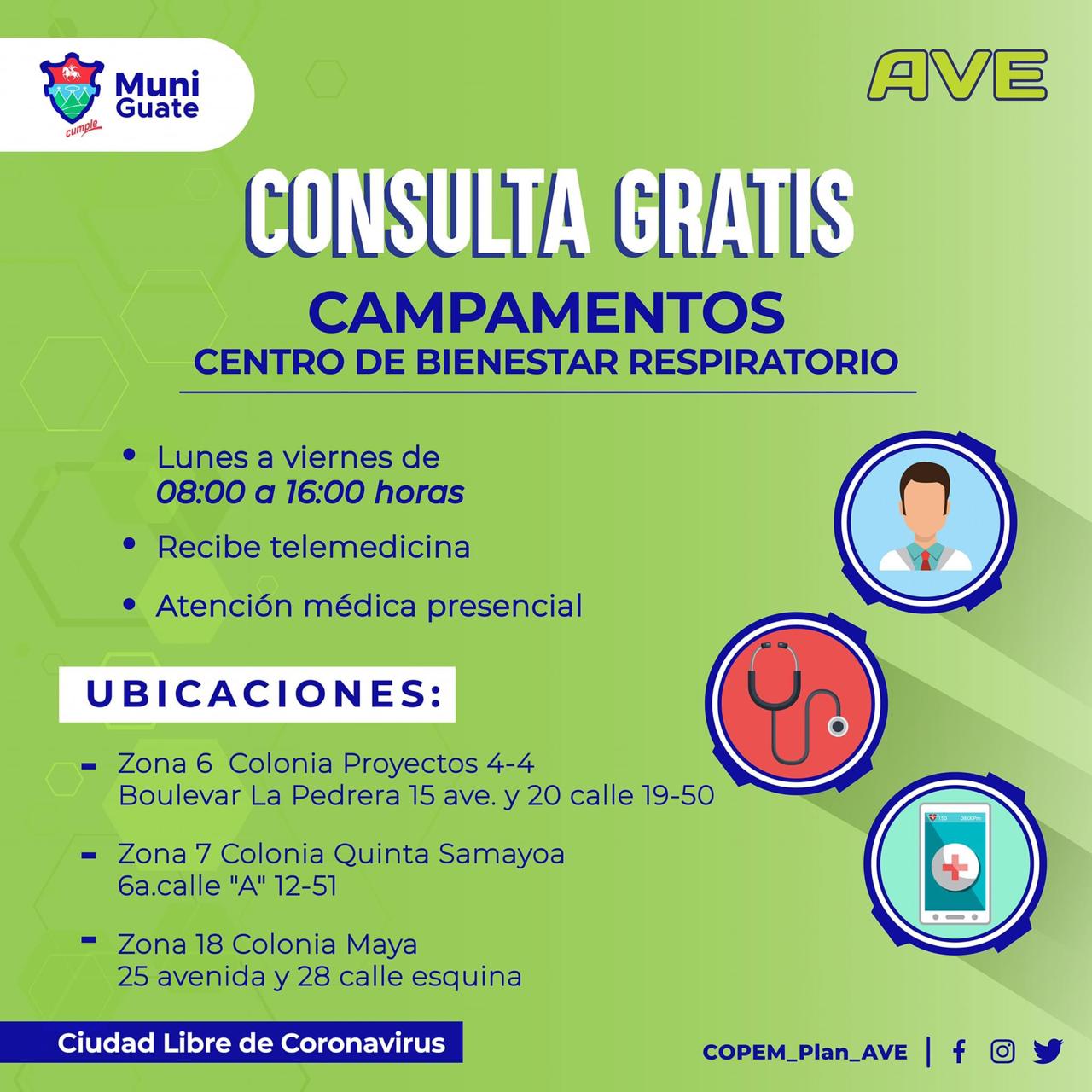 Muni Guate
cumple

AVE

CONSULTA GRATIS
CAMPAMENTOS
CENTRO DE BIENESTAR RESPIRATORIO

• Lunes a viernes de 08:00 a 16:00 horas
• Recibe telemedicina
• Atención médica presencial

UBICACIONES:

- Zona 6 Colonia Proyectos 4-4 Boulevar La Pedrera 15 ave. y 20 calle 19-50

- Zona 7 Colonia Quinta Samayoa 6a.calle "A" 12-51

- Zona 18 Colonia Maya 25 avenida y 28 calle esquina

Ciudad Libre de Coronavirus

COPEM_Plan_AVE